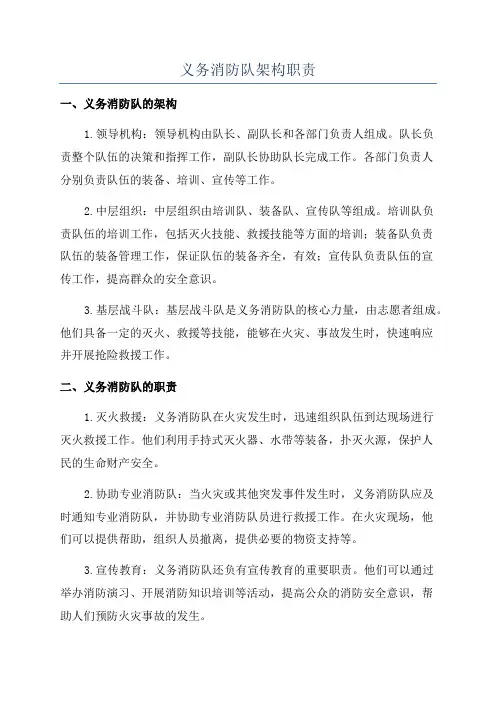 义务消防队架构职责

一、义务消防队的架构

1.领导机构：领导机构由队长、副队长和各部门负责人组成。队长负责整个队伍的决策和指挥工作，副队长协助队长完成工作。各部门负责人分别负责队伍的装备、培训、宣传等工作。

2.中层组织：中层组织由培训队、装备队、宣传队等组成。培训队负责队伍的培训工作，包括灭火技能、救援技能等方面的培训；装备队负责队伍的装备管理工作，保证队伍的装备齐全，有效；宣传队负责队伍的宣传工作，提高群众的安全意识。

3.基层战斗队：基层战斗队是义务消防队的核心力量，由志愿者组成。他们具备一定的灭火、救援等技能，能够在火灾、事故发生时，快速响应并开展抢险救援工作。

二、义务消防队的职责

1.灭火救援：义务消防队在火灾发生时，迅速组织队伍到达现场进行灭火救援工作。他们利用手持式灭火器、水带等装备，扑灭火源，保护人民的生命财产安全。

2.协助专业消防队：当火灾或其他突发事件发生时，义务消防队应及时通知专业消防队，并协助专业消防队员进行救援工作。在火灾现场，他们可以提供帮助，组织人员撤离，提供必要的物资支持等。

3.宣传教育：义务消防队还负有宣传教育的重要职责。他们可以通过举办消防演习、开展消防知识培训等活动，提高公众的消防安全意识，帮助人们预防火灾事故的发生。